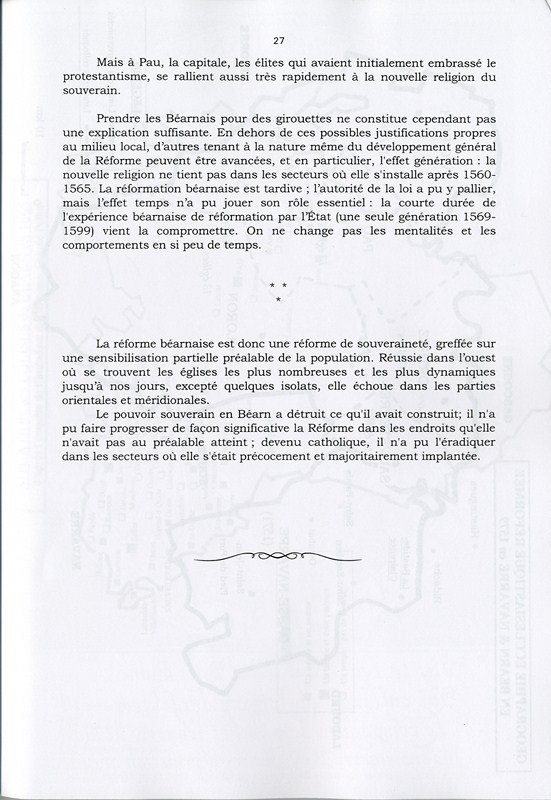 27

Mais à Pau, la capitale, les élites qui avaient initialement embrassé le protestantisme, se rallient aussi très rapidement à la nouvelle religion du souverain.

Prendre les Béarnais pour des girouettes ne constitue cependant pas une explication suffisante. En dehors de ces possibles justifications propres au milieu local, d'autres tenant à la nature même du développement général de la Réforme peuvent être avancées, et en particulier, l'effet génération : la nouvelle religion ne tient pas dans les secteurs où elle s'installe après 1560-1565. La réformation béarnaise est tardive ; l'autorité de la loi a pu y pallier, mais l'effet temps n'a pu jouer son rôle essentiel : la courte durée de l'expérience béarnaise de réformation par l'État (une seule génération 1569-1599) vient la compromettre. On ne change pas les mentalités et les comportements en si peu de temps.

* *
*

La réforme béarnaise est donc une réforme de souveraineté, greffée sur une sensibilisation partielle préalable de la population. Réussie dans l'ouest où se trouvent les églises les plus nombreuses et les plus dynamiques jusqu'à nos jours, excepté quelques isolats, elle échoue dans les parties orientales et méridionales.

Le pouvoir souverain en Béarn a détruit ce qu'il avait construit; il n'a pu faire progresser de façon significative la Réforme dans les endroits qu'elle n'avait pas au préalable atteint ; devenu catholique, il n'a pu l'éradiquer dans les secteurs où elle s'était précocement et majoritairement implantée.